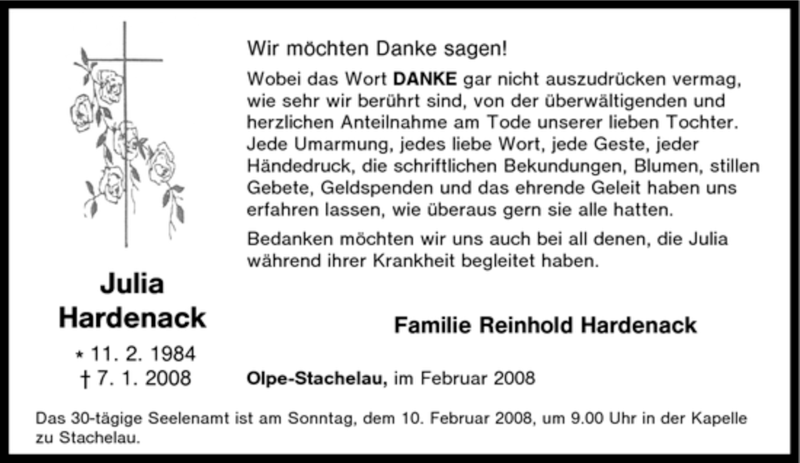 Julia
Hardenack

* 11. 2. 1984
† 7. 1. 2008

Wir möchten Danke sagen!

Wobei das Wort DANKE gar nicht auszudrücken vermag, wie sehr wir berührt sind, von der überwältigenden und herzlichen Anteilnahme am Tode unserer lieben Tochter. Jede Umarmung, jedes liebe Wort, jede Geste, jeder Händedruck, die schriftlichen Bekundungen, Blumen, stillen Gebete, Geldspenden und das ehrende Geleit haben uns erfahren lassen, wie überaus gern sie alle hatten.

Bedanken möchten wir uns auch bei all denen, die Julia während ihrer Krankheit begleitet haben.

Familie Reinhold Hardenack

Olpe-Stachelau, im Februar 2008

Das 30-tägige Seelenamt ist am Sonntag, dem 10. Februar 2008, um 9.00 Uhr in der Kapelle zu Stachelau.